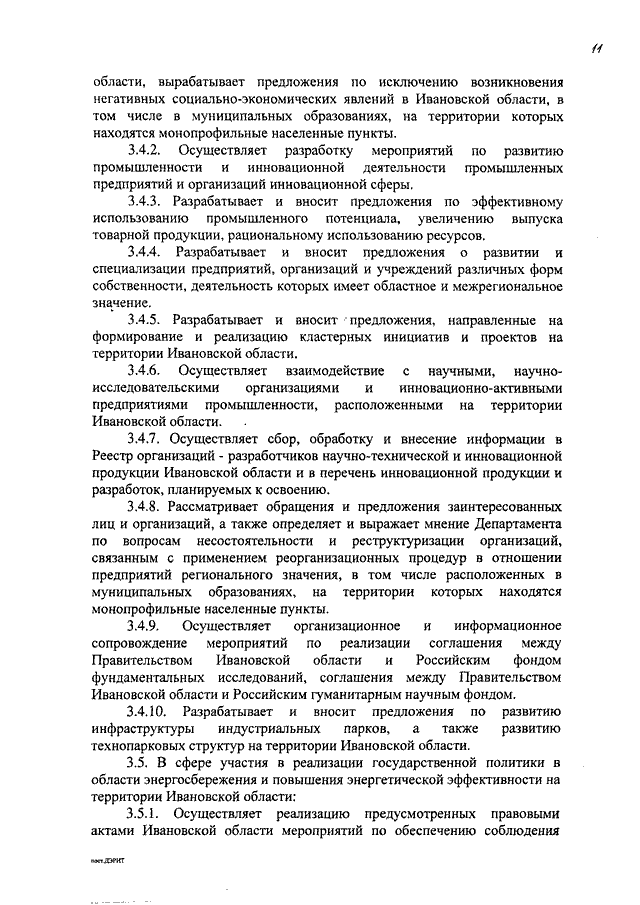 11

области, вырабатывает предложения по исключению возникновения негативных социально-экономических явлений в Ивановской области, в том числе в муниципальных образованиях, на территории которых находятся монопрофильные населенные пункты.

3.4.2. Осуществляет разработку мероприятий по развитию промышленности и инновационной деятельности промышленных предприятий и организаций инновационной сферы.

3.4.3. Разрабатывает и вносит предложения по эффективному использованию промышленного потенциала, увеличению выпуска товарной продукции, рациональному использованию ресурсов.

3.4.4. Разрабатывает и вносит предложения о развитии и специализации предприятий, организаций и учреждений различных форм собственности, деятельность которых имеет областное и межрегиональное значение.

3.4.5. Разрабатывает и вносит предложения, направленные на формирование и реализацию кластерных инициатив и проектов на территории Ивановской области.

3.4.6. Осуществляет взаимодействие с научными, научно-исследовательскими организациями и инновационно-активными предприятиями промышленности, расположенными на территории Ивановской области.

3.4.7. Осуществляет сбор, обработку и внесение информации в Реестр организаций - разработчиков научно-технической и инновационной продукции Ивановской области и в перечень инновационной продукции и разработок, планируемых к освоению.

3.4.8. Рассматривает обращения и предложения заинтересованных лиц и организаций, а также определяет и выражает мнение Департамента по вопросам несостоятельности и реструктуризации организаций, связанным с применением реорганизационных процедур в отношении предприятий регионального значения, в том числе расположенных в муниципальных образованиях, на территории которых находятся монопрофильные населенные пункты.

3.4.9. Осуществляет организационное и информационное сопровождение мероприятий по реализации соглашения между Правительством Ивановской области и Российским фондом фундаментальных исследований, соглашения между Правительством Ивановской области и Российским гуманитарным научным фондом.

3.4.10. Разрабатывает и вносит предложения по развитию инфраструктуры индустриальных парков, а также развитию технопарковых структур на территории Ивановской области.

3.5. В сфере участия в реализации государственной политики в области энергосбережения и повышения энергетической эффективности на территории Ивановской области:

3.5.1. Осуществляет реализацию предусмотренных правовыми актами Ивановской области мероприятий по обеспечению соблюдения

пост.ДЭРИТ